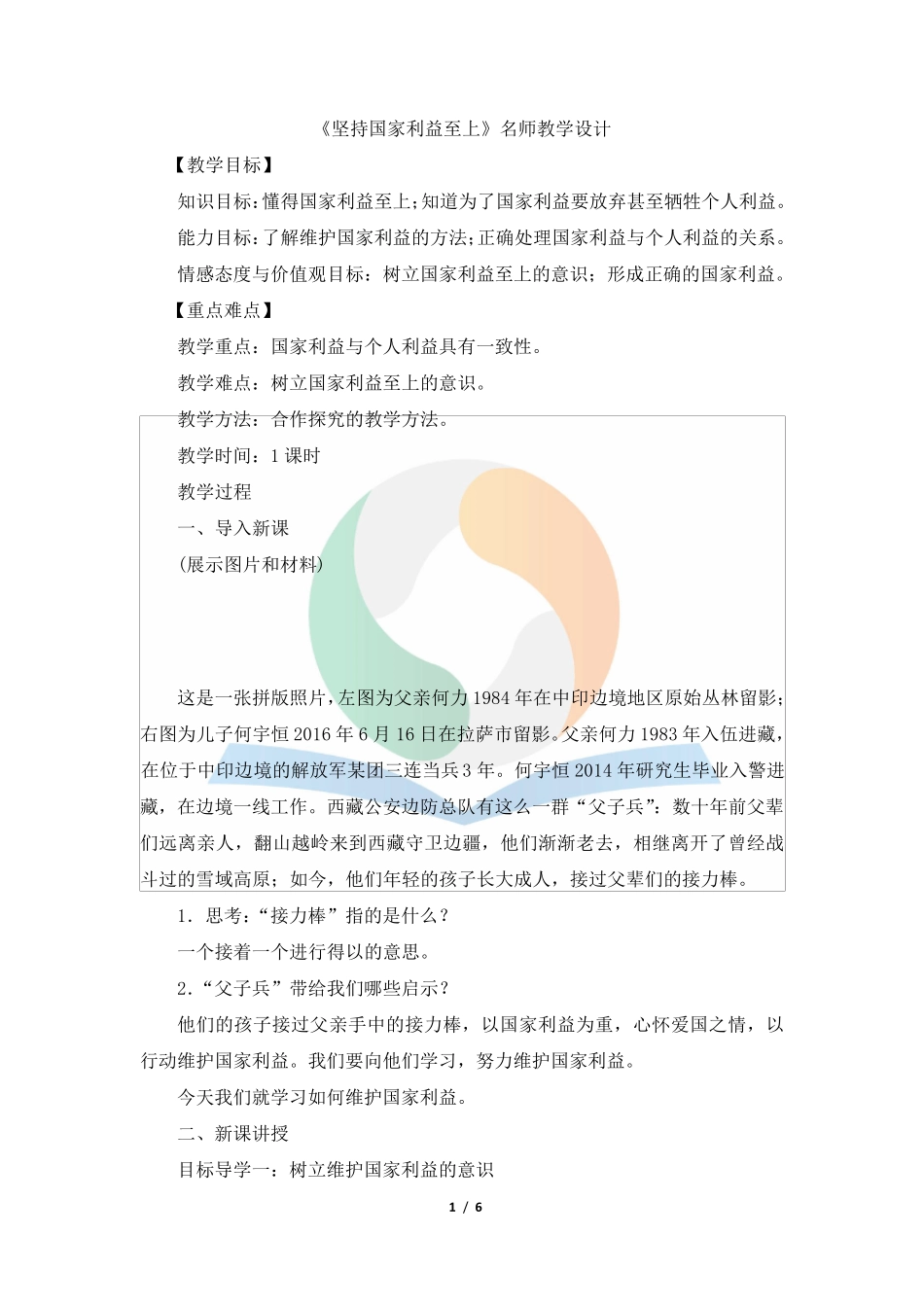 《坚持国家利益至上》名师教学设计

【教学目标】

知识目标：懂得国家利益至上；知道为了国家利益要放弃甚至牺牲个人利益。

能力目标：了解维护国家利益的方法；正确处理国家利益与个人利益的关系。

情感态度与价值观目标：树立国家利益至上的意识；形成正确的国家利益。

【重点难点】

教学重点：国家利益与个人利益具有一致性。

教学难点：树立国家利益至上的意识。

教学方法：合作探究的教学方法。

教学时间：1 课时

教学过程

一、导入新课

(展示图片和材料)

这是一张拼版照片，左图为父亲何力 1984 年在中印边境地区原始丛林留影；右图为儿子何宇恒 2016 年 6 月 16 日在拉萨市留影。父亲何力 1983 年入伍进藏，在位于中印边境的解放军某团三连当兵 3 年。何宇恒 2014 年研究生毕业入警进藏，在边境一线工作。西藏公安边防总队有这么一群“父子兵”：数十年前父辈们远离亲人，翻山越岭来到西藏守卫边疆，他们渐渐老去，相继离开了曾经战斗过的雪域高原；如今，他们年轻的孩子长大成人，接过父辈们的接力棒。

1．思考：“接力棒”指的是什么？

一个接着一个进行得以的意思。

2.“父子兵”带给我们哪些启示？

他们的孩子接过父亲手中的接力棒，以国家利益为重，心怀爱国之情，以行动维护国家利益。我们要向他们学习，努力维护国家利益。

今天我们就学习如何维护国家利益。

二、新课讲授

目标导学一：树立维护国家利益的意识

1 / 6